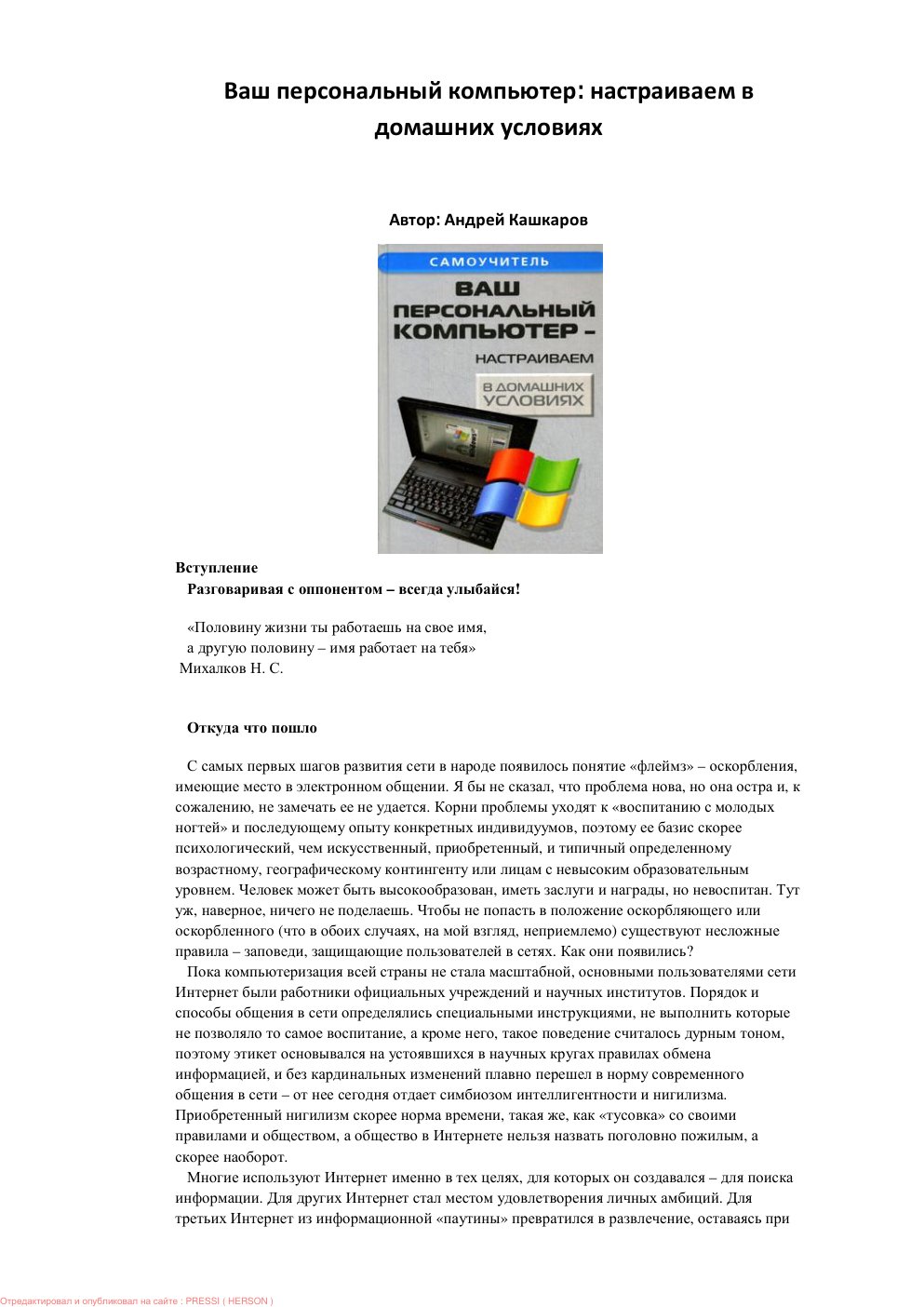 Ваш персональный компьютер: настраиваем в домашних условиях

Автор: Андрей Кашкаров

САМОУЧИТЕЛЬ
ВАШ ПЕРСОНАЛЬНЫЙ КОМПЬЮТЕР – НАСТРАИВАЕМ
В ДОМАШНИХ УСЛОВИЯХ

Вступление
Разговаривая с оппонентом – всегда улыбайся!

«Половину жизни ты работаешь на свое имя,
а другую половину – имя работает на тебя»
Михалков Н. С.

Откуда что пошло

С самых первых шагов развития сети в народе появилось понятие «флеймз» – оскорбления, имеющие место в электронном общении. Я бы не сказал, что проблема нова, но она остра и, к сожалению, не замечать ее не удается. Корни проблемы уходят к «воспитанию с молодых ногтей» и последующему опыту конкретных индивидуумов, поэтому ее базис скорее психологический, чем искусственный, приобретенный, и типичный определенному возрастному, географическому контингенту или лицам с невысоким образовательным уровнем. Человек может быть высокообразован, иметь заслуги и награды, но невоспитан. Тут уж, наверное, ничего не поделаешь. Чтобы не попасть в положение оскорбляющего или оскорбленного (что в обоих случаях, на мой взгляд, неприемлемо) существуют несложные правила – заповеди, защищающие пользователей в сетях. Как они появились?
Пока компьютеризация всей страны не стала масштабной, основными пользователями сети Интернет были работники официальных учреждений и научных институтов. Порядок и способы общения в сети определялись специальными инструкциями, не выполнить которые не позволяло то самое воспитание, а кроме него, такое поведение считалось дурным тоном, поэтому этикет основывался на устоявшихся в научных кругах правилах обмена информацией, и без кардинальных изменений плавно перешел в норму современного общения в сети – от нее сегодня отдает симбиозом интеллигентности и нигилизма. Приобретенный нигилизм скорее норма времени, такая же, как «тусовка» со своими правилами и обществом, а общество в Интернете нельзя назвать поголовно пожилым, а скорее наоборот.
Многие используют Интернет именно в тех целях, для которых он создавался – для поиска информации. Для других Интернет стал местом удовлетворения личных амбиций. Для третьих Интернет из информационной «паутины» превратился в развлечение, оставаясь при

Отредактировал и опубликовал на сайте : PRESSI ( HERSON )